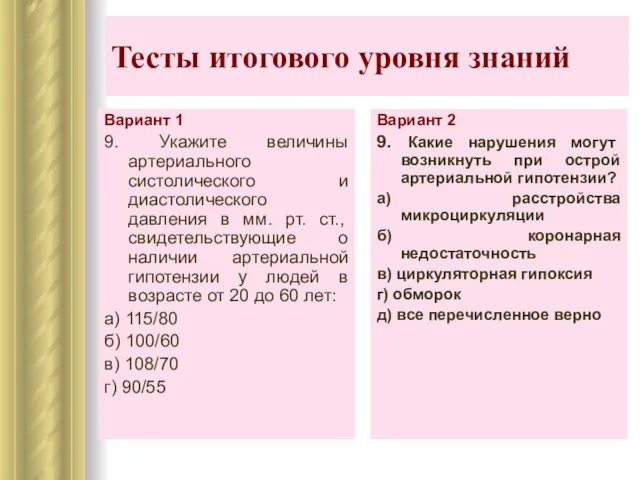 Тесты итогового уровня знаний

Вариант 1

9. Укажите величины артериального систолического и диастолического давления в мм. рт. ст., свидетельствующие о наличии артериальной гипотензии у людей в возрасте от 20 до 60 лет:

а) 115/80

б) 100/60

в) 108/70

г) 90/55

Вариант 2

9. Какие нарушения могут возникнуть при острой артериальной гипотензии?

а) расстройства микроциркуляции

б) коронарная недостаточность

в) циркуляторная гипоксия

г) обморок

д) все перечисленное верно